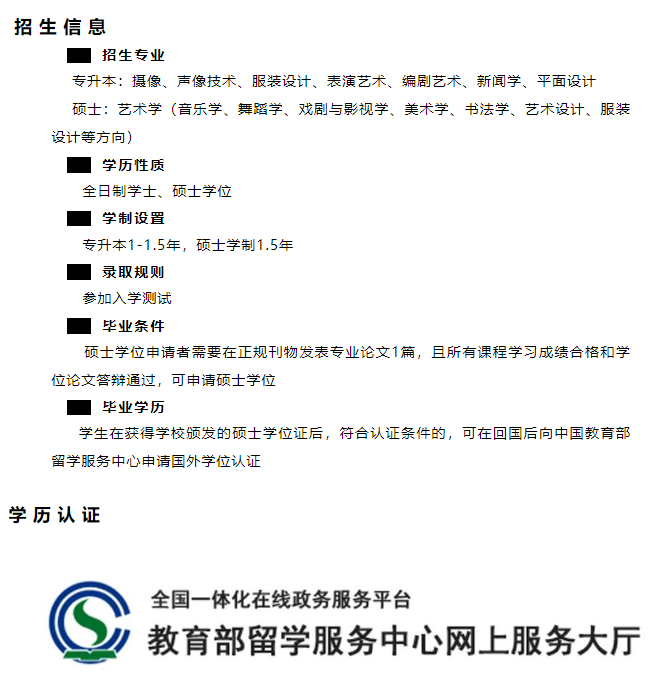 招生信息

招生专业

专升本：摄像、声像技术、服装设计、表演艺术、编剧艺术、新闻学、平面设计

硕士：艺术学（音乐学、舞蹈学、戏剧与影视学、美术学、书法学、艺术设计、服装设计等方向）

学历性质

全日制学士、硕士学位

学制设置

专升本1-1.5年，硕士学制1.5年

录取规则

参加入学测试

毕业条件

硕士学位申请者需要在正规刊物发表专业论文1篇，且所有课程学习成绩合格和学位论文答辩通过，可申请硕士学位

毕业学历

学生在获得学校颁发的硕士学位证后，符合认证条件的，可在回国后向中国教育部留学服务中心申请国外学位认证

学历认证

全国一体化在线政务服务平台

教育部留学服务中心网上服务大厅